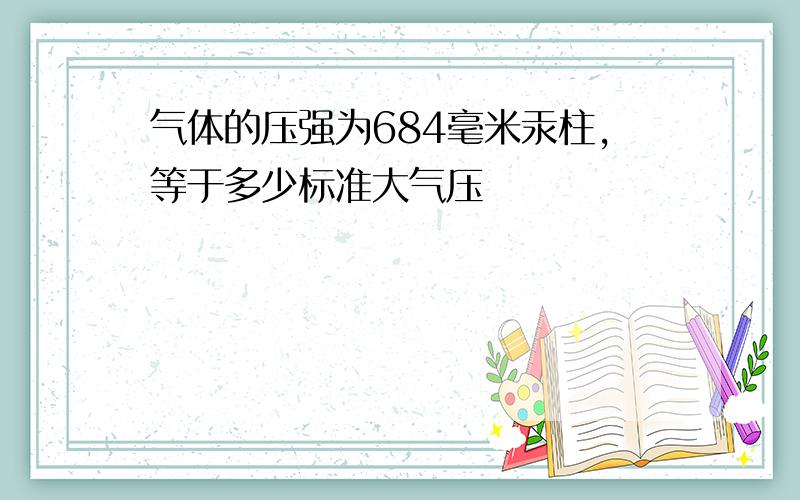 气体的压强为684毫米汞柱，等于多少标准大气压